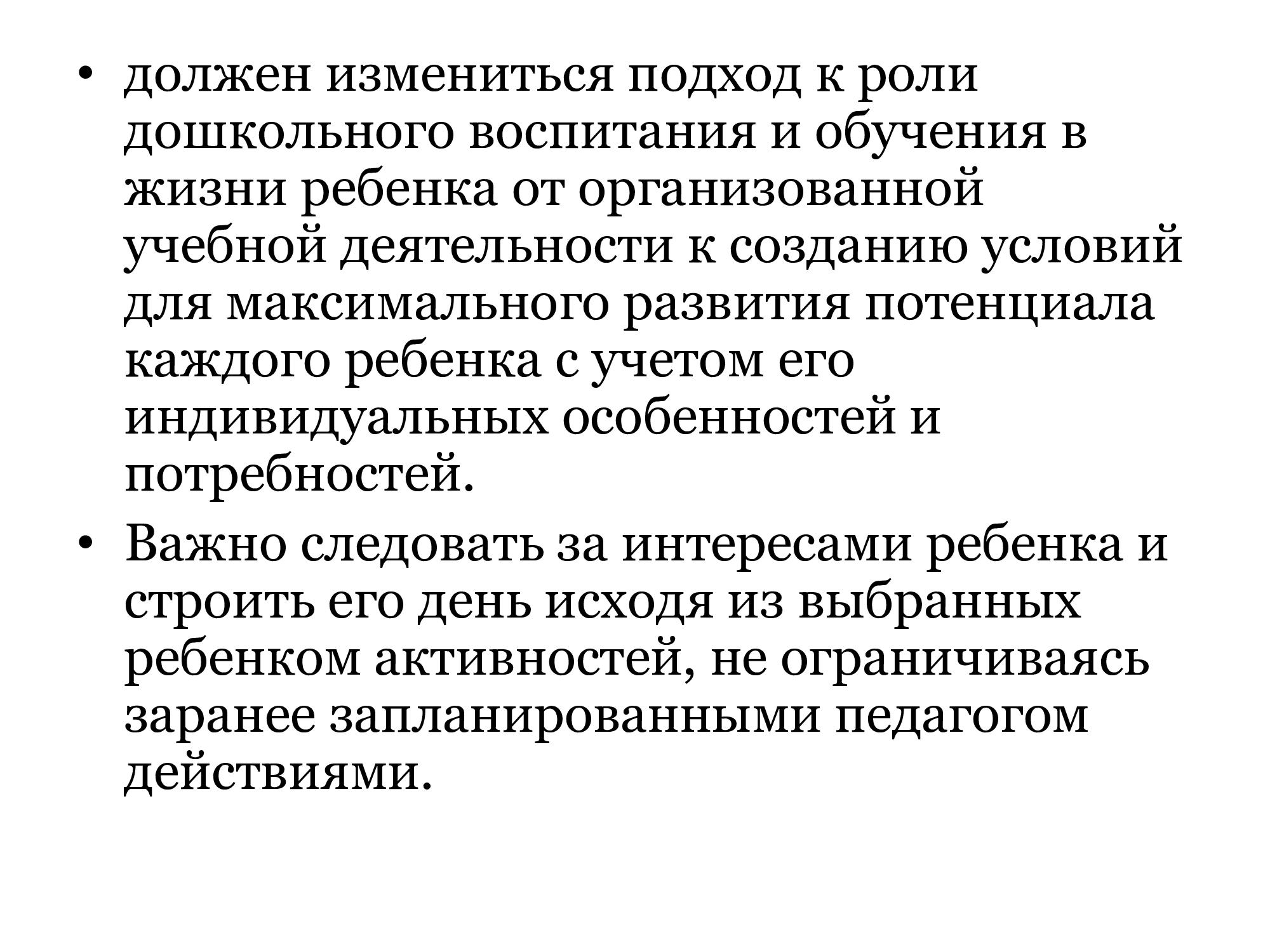 • должен измениться подход к роли дошкольного воспитания и обучения в жизни ребенка от организованной учебной деятельности к созданию условий для максимального развития потенциала каждого ребенка с учетом его индивидуальных особенностей и потребностей.

• Важно следовать за интересами ребенка и строить его день исходя из выбранных ребенком активностей, не ограничиваясь заранее запланированными педагогом действиями.